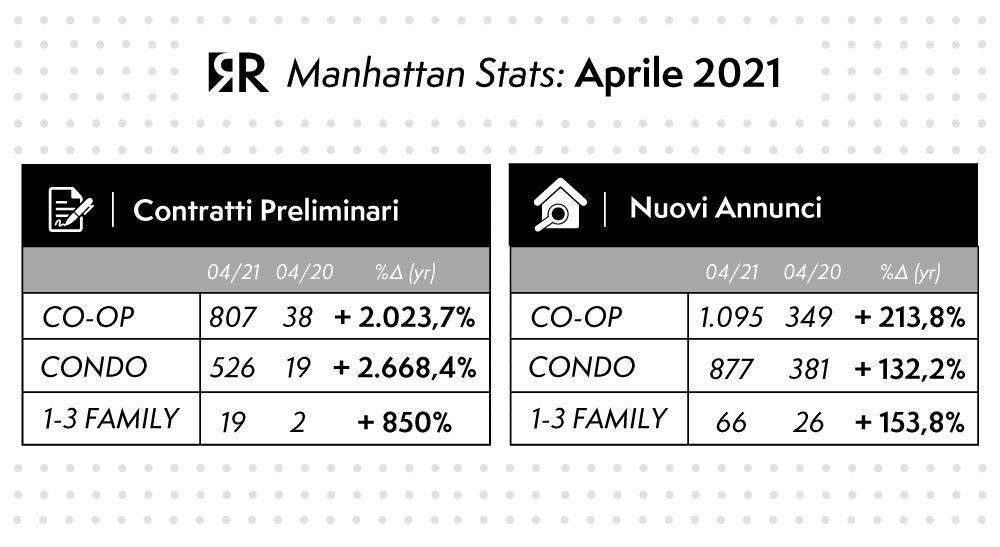 RR Manhattan Stats: Aprile 2021

Contratti Preliminari

| | 04/21 | 04/20 | %Δ (yr) |
|---|---|---|---|
| CO-OP | 807 | 38 | + 2.023,7% |
| CONDO | 526 | 19 | + 2.668,4% |
| 1-3 FAMILY | 19 | 2 | + 850% |

Nuovi Annunci

| | 04/21 | 04/20 | %Δ (yr) |
|---|---|---|---|
| CO-OP | 1.095 | 349 | + 213,8% |
| CONDO | 877 | 381 | + 132,2% |
| 1-3 FAMILY | 66 | 26 | + 153,8% |